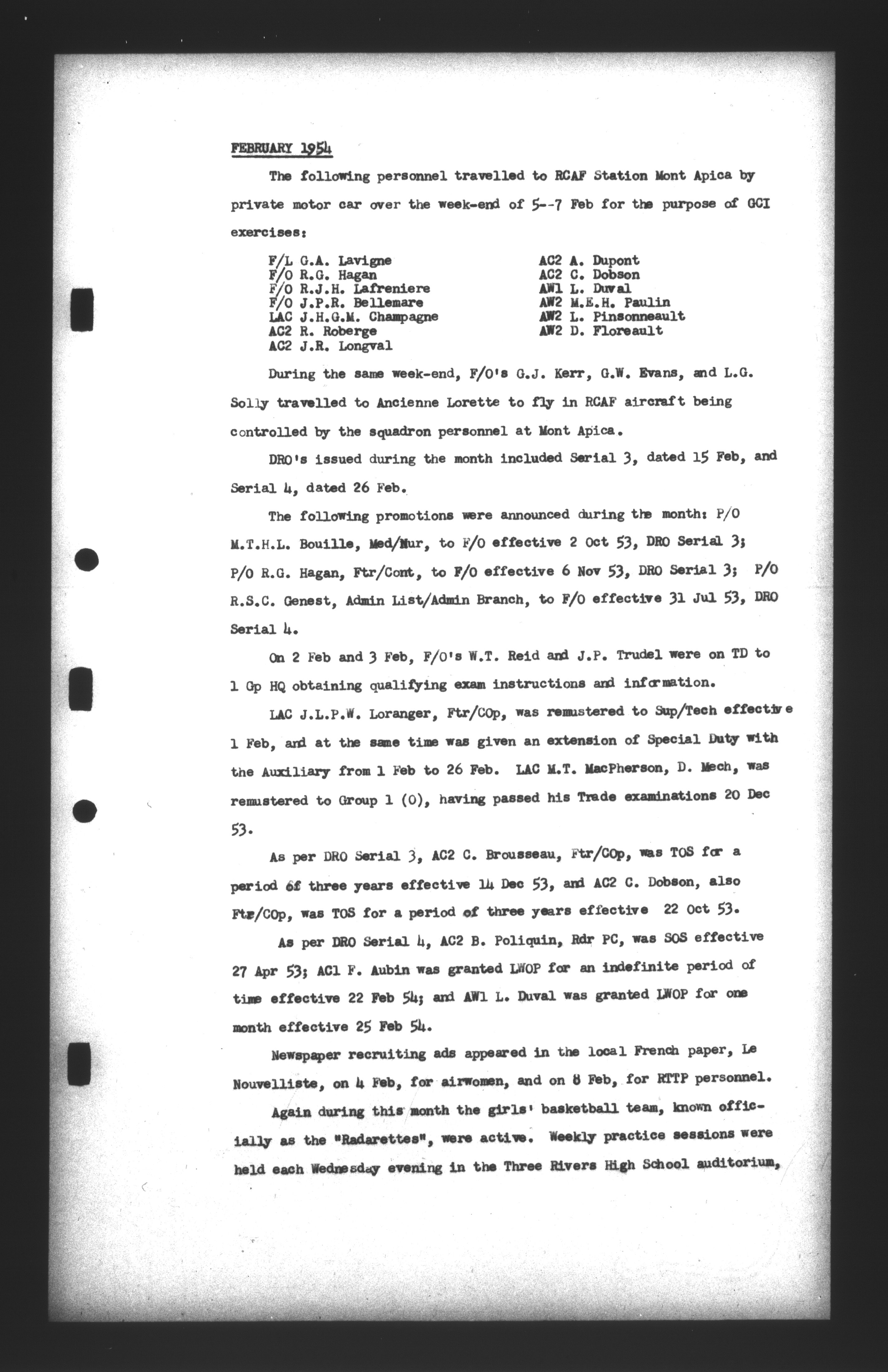 FEBRUARY 1954

The following personnel travelled to RCAF Station Mont Apica by private motor car over the week-end of 5--7 Feb for the purpose of GCI exercises:

F/L G.A. Lavigne
F/O R.G. Hagan
F/O R.J.H. Lafreniere
F/O J.P.R. Bellemare
LAC J.H.G.M. Champagne
AC2 R. Roberge
AC2 J.R. Longval

AC2 A. Dupont
AC2 C. Dobson
AW1 L. Duval
AW2 M.E.H. Paulin
AW2 L. Pinsonneault
AW2 D. Floreault

During the same week-end, F/O's G.J. Kerr, G.W. Evans, and L.G. Solly travelled to Ancienne Lorette to fly in RCAF aircraft being controlled by the squadron personnel at Mont Apica.

DRO's issued during the month included Serial 3, dated 15 Feb, and Serial 4, dated 26 Feb.

The following promotions were announced during the month: P/O M.T.H.L. Bouille, Med/Nur, to F/O effective 2 Oct 53, DRO Serial 3; P/O R.G. Hagan, Ftr/Cont, to F/O effective 6 Nov 53, DRO Serial 3; P/O R.S.C. Genest, Admin List/Admin Branch, to F/O effective 31 Jul 53, DRO Serial 4.

On 2 Feb and 3 Feb, F/O's W.T. Reid and J.P. Trudel were on TD to 1 Gp HQ obtaining qualifying exam instructions and information.

LAC J.L.P.W. Loranger, Ftr/COp, was remustered to Sup/Tech effective 1 Feb, and at the same time was given an extension of Special Duty with the Auxiliary from 1 Feb to 26 Feb. LAC M.T. MacPherson, D. Mech, was remustered to Group 1 (O), having passed his Trade examinations 20 Dec 53.

As per DRO Serial 3, AC2 C. Brousseau, Ftr/COp, was TOS for a period of three years effective 14 Dec 53, and AC2 C. Dobson, also Ftr/COp, was TOS for a period of three years effective 22 Oct 53.

As per DRO Serial 4, AC2 B. Poliquin, Rdr PC, was SOS effective 27 Apr 53; AC1 F. Aubin was granted LWOP for an indefinite period of time effective 22 Feb 54; and AW1 L. Duval was granted LWOP for one month effective 25 Feb 54.

Newspaper recruiting ads appeared in the local French paper, Le Nouvelliste, on 4 Feb, for airwomen, and on 8 Feb, for RTTP personnel.

Again during this month the girls' basketball team, known officially as the "Radarettes", were active. Weekly practice sessions were held each Wednesday evening in the Three Rivers High School auditorium,